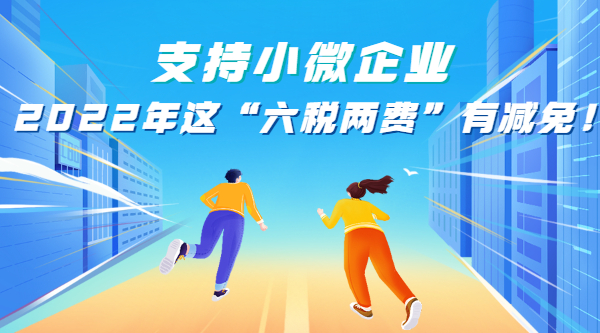 支持小微企业
2022年这“六税两费”有减免！